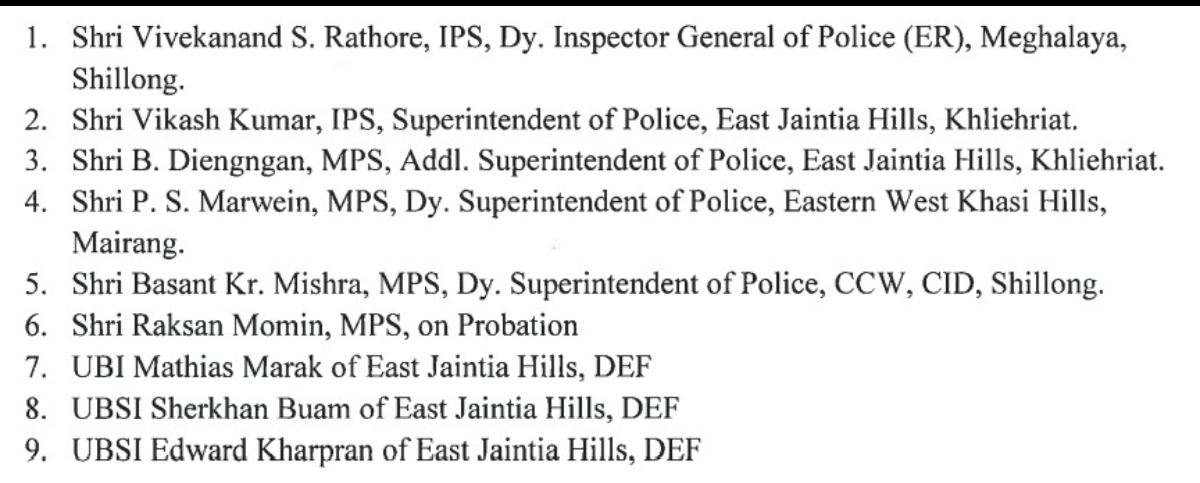 1. Shri Vivekanand S. Rathore, IPS, Dy. Inspector General of Police (ER), Meghalaya, Shillong.
2. Shri Vikash Kumar, IPS, Superintendent of Police, East Jaintia Hills, Khliehriat.
3. Shri B. Diengngan, MPS, Addl. Superintendent of Police, East Jaintia Hills, Khliehriat.
4. Shri P. S. Marwein, MPS, Dy. Superintendent of Police, Eastern West Khasi Hills, Mairang.
5. Shri Basant Kr. Mishra, MPS, Dy. Superintendent of Police, CCW, CID, Shillong.
6. Shri Raksan Momin, MPS, on Probation
7. UBI Mathias Marak of East Jaintia Hills, DEF
8. UBSI Sherkhan Buam of East Jaintia Hills, DEF
9. UBSI Edward Kharpran of East Jaintia Hills, DEF